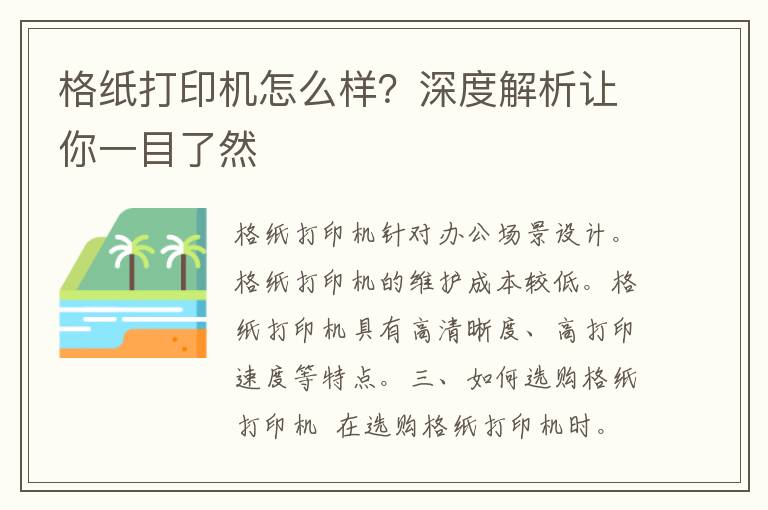 格纸打印机怎么样？深度解析让你一目了然

格纸打印机针对办公场景设计。格纸打印机的维护成本较低。格纸打印机具有高清晰度、高打印速度等特点。三、如何选购格纸打印机 在选购格纸打印机时。